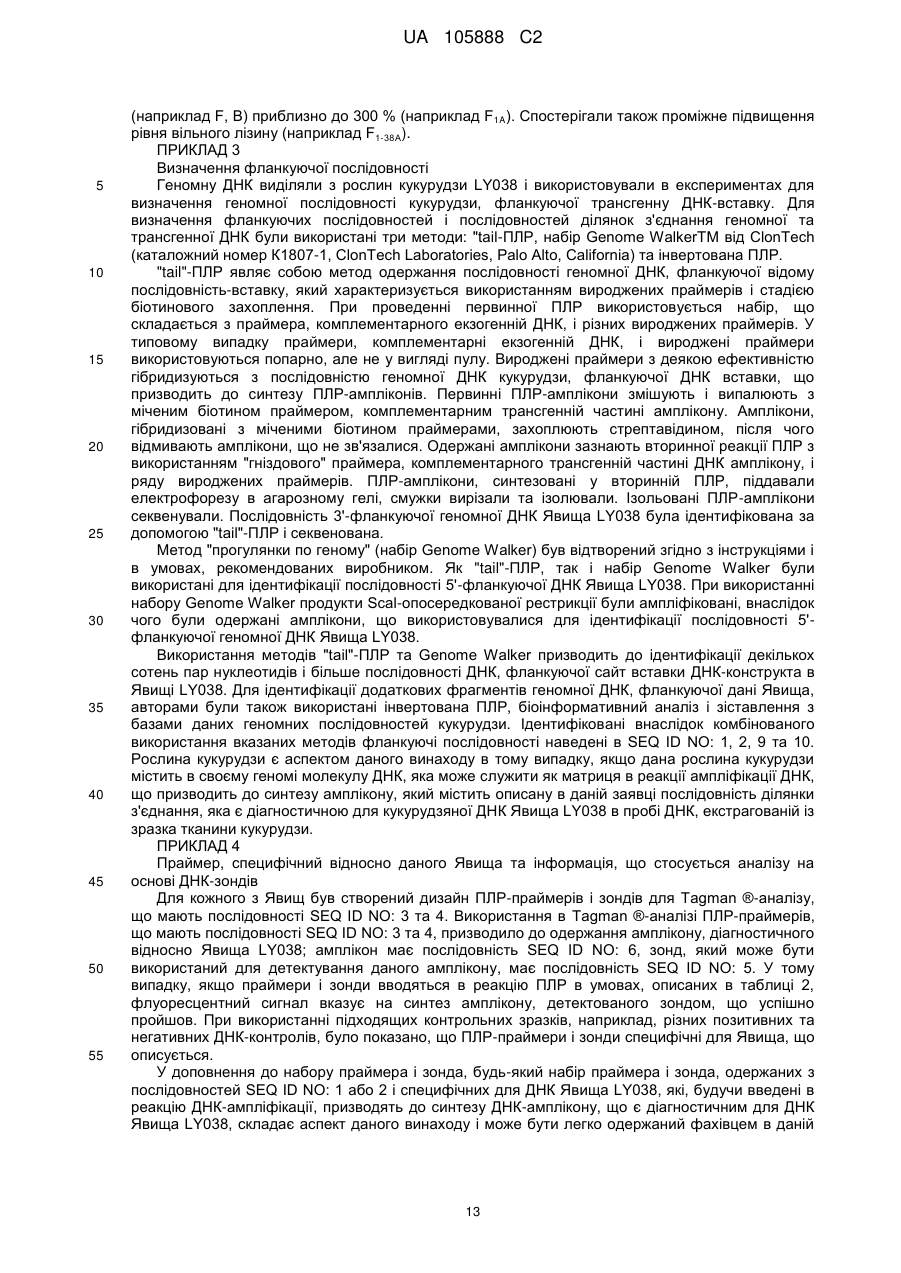 UA 105888 C2

(наприклад F, B) приблизно до 300 % (наприклад $F_{1A}$). Спостерігали також проміжне підвищення рівня вільного лізину (наприклад $F_{1-38A}$).

ПРИКЛАД 3

Визначення фланкуючої послідовності

5 Геномну ДНК виділяли з рослин кукурудзи LY038 і використовували в експериментах для визначення геномної послідовності кукурудзи, фланкуючої трансгенну ДНК-вставку. Для визначення фланкуючих послідовностей і послідовностей ділянок з'єднання геномної та трансгенної ДНК були використані три методи: "tail-ПЛР, набір Genome WalkerTM від ClonTech (каталожний номер K1807-1, ClonTech Laboratories, Palo Alto, California) та інвертована ПЛР.

10 "tail"-ПЛР являє собою метод одержання послідовності геномної ДНК, фланкуючої відому послідовність-вставку, який характеризується використанням вироджених праймерів і стадією біотинового захоплення. При проведенні первинної ПЛР використовується набір, що складається з праймера, комплементарного екзогенній ДНК, і різних вироджених праймерів. У типовому випадку праймери, комплементарні екзогенній ДНК, і вироджені праймери 15 використовуються попарно, але не у вигляді пулу. Вироджені праймери з деякою ефективністю гібридизуються з послідовністю геномної ДНК кукурудзи, фланкуючої ДНК вставки, що призводить до синтезу ПЛР-ампліконів. Первинні ПЛР-амплікони змішують і випалюють з міченим біотином праймером, комплементарним трансгенній частині амплікону. Амплікони, гібридизовані з міченими біотином праймерами, захоплюють стрептавідином, після чого 20 відмивають амплікони, що не зв'язалися. Одержані амплікони зазнають вторинної реакції ПЛР з використанням "гніздового" праймера, комплементарного трансгенній частині ДНК амплікону, і ряду вироджених праймерів. ПЛР-амплікони, синтезовані у вторинній ПЛР, піддавали електрофорезу в агарозному гелі, смужки вирізали та ізолювали. Ізольовані ПЛР-амплікони секвенували. Послідовність 3'-фланкуючої геномної ДНК Явища LY038 була ідентифікована за 25 допомогою "tail"-ПЛР і секвенована.

Метод "прогулянки по геному" (набір Genome Walker) був відтворений згідно з інструкціями і в умовах, рекомендованих виробником. Як "tail"-ПЛР, так і набір Genome Walker були використані для ідентифікації послідовності 5'-фланкуючої ДНК Явища LY038. При використанні набору Genome Walker продукти ScaI-опосередкованої рестрикції були ампліфіковані, внаслідок 30 чого були одержані амплікони, що використовувалися для ідентифікації послідовності 5'-фланкуючої геномної ДНК Явища LY038.

Використання методів "tail"-ПЛР та Genome Walker призводить до ідентифікації декількох сотень пар нуклеотидів і більше послідовності ДНК, фланкуючої сайт вставки ДНК-конструкта в Явищі LY038. Для ідентифікації додаткових фрагментів геномної ДНК, фланкуючої дані Явища, 35 авторами були також використані інвертована ПЛР, біоінформативний аналіз і зіставлення з базами даних геномних послідовностей кукурудзи. Ідентифіковані внаслідок комбінованого використання вказаних методів фланкуючі послідовності наведені в SEQ ID NO: 1, 2, 9 та 10. Рослина кукурудзи є аспектом даного винаходу в тому випадку, якщо дана рослина кукурудзи містить в своєму геномі молекулу ДНК, яка може служити як матриця в реакції ампліфікації ДНК, 40 що призводить до синтезу амплікону, який містить описану в даній заявці послідовність ділянки з'єднання, яка є діагностичною для кукурудзяної ДНК Явища LY038 в пробі ДНК, екстрагованій із зразка тканини кукурудзи.

ПРИКЛАД 4

Праймер, специфічний відносно даного Явища та інформація, що стосується аналізу на 45 основі ДНК-зондів

Для кожного з Явищ був створений дизайн ПЛР-праймерів і зондів для Tagman ®-аналізу, що мають послідовності SEQ ID NO: 3 та 4. Використання в Tagman ®-аналізі ПЛР-праймерів, що мають послідовності SEQ ID NO: 3 та 4, призводило до одержання амплікону, діагностичного відносно Явища LY038; амплікон має послідовність SEQ ID NO: 6, зонд, який може бути 50 використаний для детектування даного амплікону, має послідовність SEQ ID NO: 5. У тому випадку, якщо праймери і зонди вводяться в реакцію ПЛР в умовах, описаних в таблиці 2, флуоресцентний сигнал вказує на синтез амплікону, детектованого зондом, що успішно пройшов. При використанні підходящих контрольних зразків, наприклад, різних позитивних та негативних ДНК-контролів, було показано, що ПЛР-праймери і зонди специфічні для Явища, що 55 описується.

У доповнення до набору праймера і зонда, будь-який набір праймера і зонда, одержаних з послідовностей SEQ ID NO: 1 або 2 і специфічних для ДНК Явища LY038, які, будучи введені в реакцію ДНК-ампліфікації, призводять до синтезу ДНК-амплікону, що є діагностичним для ДНК Явища LY038, складає аспект даного винаходу і може бути легко одержаний фахівцем в даній

13